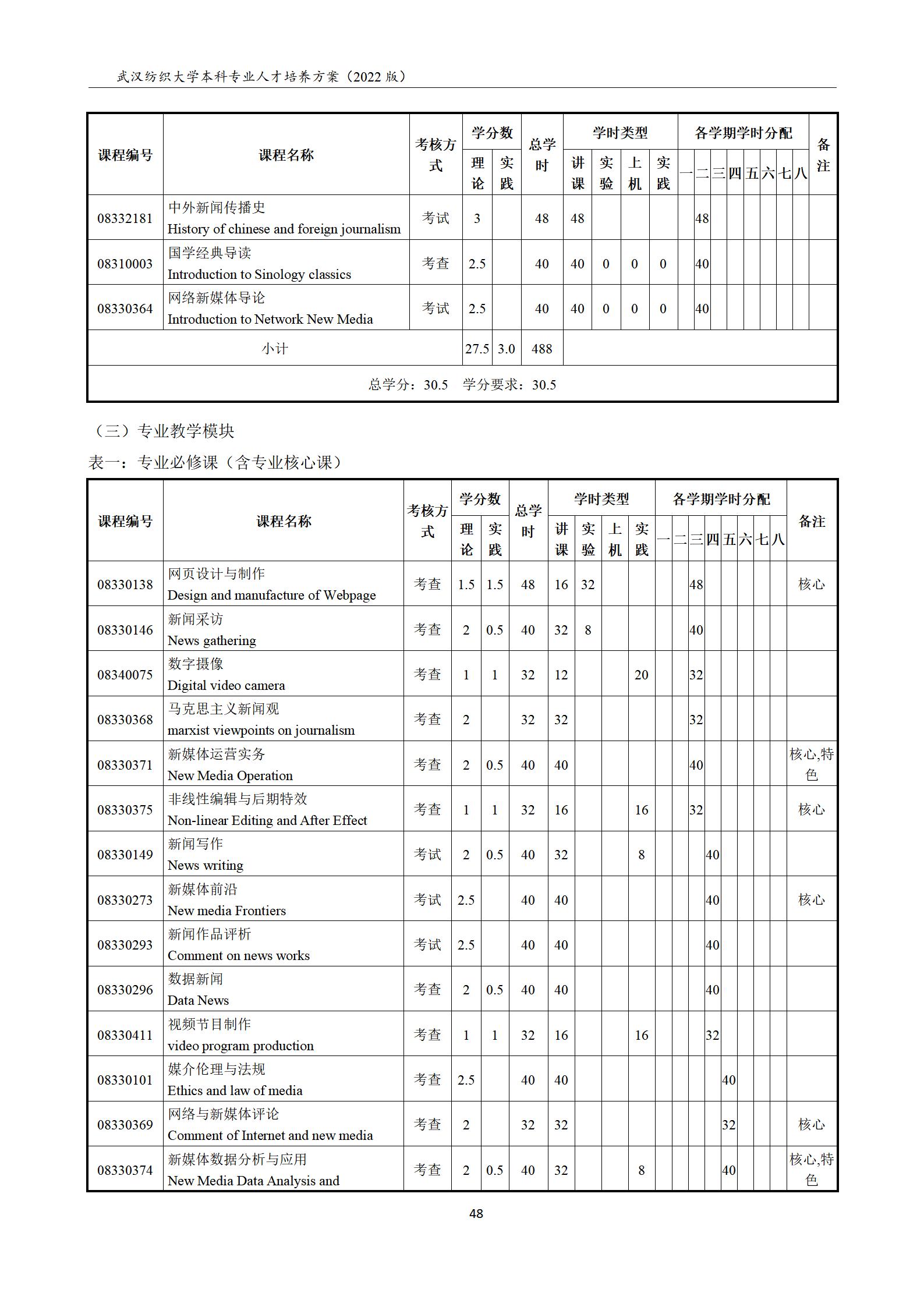 武汉纺织大学本科专业人才培养方案（2022 版）

| 课程编号 | 课程名称 | 考核方式 | 学分数 理论 | 学分数 实践 | 总学时 | 学时类型 讲课 | 学时类型 实验 | 学时类型 上机 | 学时类型 实践 | 一 | 二 | 三 | 四 | 五 | 六 | 七 | 八 | 备注 |
|---|---|---|---|---|---|---|---|---|---|---|---|---|---|---|---|---|---|---|
| 08332181 | 中外新闻传播史 History of chinese and foreign journalism | 考试 | 3 | | 48 | 48 | | | | | 48 | | | | | | | |
| 08310003 | 国学经典导读 Introduction to Sinology classics | 考查 | 2.5 | | 40 | 40 | 0 | 0 | 0 | | 40 | | | | | | | |
| 08330364 | 网络新媒体导论 Introduction to Network New Media | 考试 | 2.5 | | 40 | 40 | 0 | 0 | 0 | | 40 | | | | | | | |
| 小计 | | | 27.5 | 3.0 | 488 | | | | | | | | | | | | | |
| 总学分：30.5 学分要求：30.5 | | | | | | | | | | | | | | | | | | |

（三）专业教学模块

表一：专业必修课（含专业核心课）

| 课程编号 | 课程名称 | 考核方式 | 学分数 理论 | 学分数 实践 | 总学时 | 学时类型 讲课 | 学时类型 实验 | 学时类型 上机 | 学时类型 实践 | 一 | 二 | 三 | 四 | 五 | 六 | 七 | 八 | 备注 |
|---|---|---|---|---|---|---|---|---|---|---|---|---|---|---|---|---|---|---|
| 08330138 | 网页设计与制作 Design and manufacture of Webpage | 考查 | 1.5 | 1.5 | 48 | 16 | 32 | | | | | 48 | | | | | | 核心 |
| 08330146 | 新闻采访 News gathering | 考查 | 2 | 0.5 | 40 | 32 | 8 | | | | | 40 | | | | | | |
| 08340075 | 数字摄像 Digital video camera | 考查 | 1 | 1 | 32 | 12 | | | 20 | | | 32 | | | | | | |
| 08330368 | 马克思主义新闻观 marxist viewpoints on journalism | 考查 | 2 | | 32 | 32 | | | | | | 32 | | | | | | |
| 08330371 | 新媒体运营实务 New Media Operation | 考查 | 2 | 0.5 | 40 | 40 | | | | | | 40 | | | | | | 核心,特色 |
| 08330375 | 非线性编辑与后期特效 Non-linear Editing and After Effect | 考查 | 1 | 1 | 32 | 16 | | | 16 | | | 32 | | | | | | 核心 |
| 08330149 | 新闻写作 News writing | 考试 | 2 | 0.5 | 40 | 32 | | | 8 | | | | 40 | | | | | |
| 08330273 | 新媒体前沿 New media Frontiers | 考试 | 2.5 | | 40 | 40 | | | | | | | 40 | | | | | 核心 |
| 08330293 | 新闻作品评析 Comment on news works | 考试 | 2.5 | | 40 | 40 | | | | | | | 40 | | | | | |
| 08330296 | 数据新闻 Data News | 考查 | 2 | 0.5 | 40 | 40 | | | | | | | 40 | | | | | |
| 08330411 | 视频节目制作 video program production | 考查 | 1 | 1 | 32 | 16 | | | 16 | | | | 32 | | | | | |
| 08330101 | 媒介伦理与法规 Ethics and law of media | 考查 | 2.5 | | 40 | 40 | | | | | | | | 40 | | | | |
| 08330369 | 网络与新媒体评论 Comment of Internet and new media | 考查 | 2 | | 32 | 32 | | | | | | | | 32 | | | | 核心 |
| 08330374 | 新媒体数据分析与应用 New Media Data Analysis and | 考查 | 2 | 0.5 | 40 | 32 | | | 8 | | | | | 40 | | | | 核心,特色 |

48